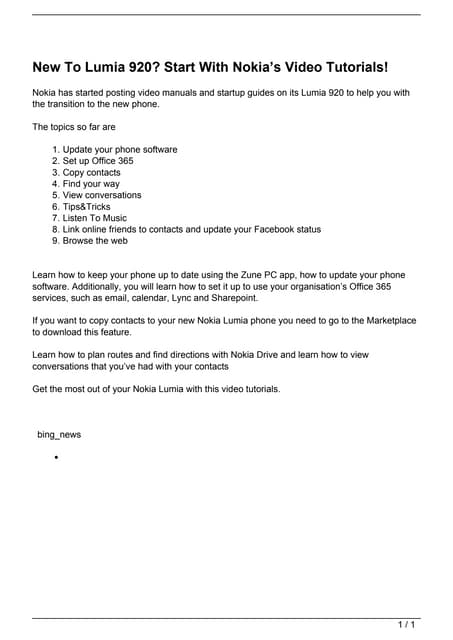 New To Lumia 920? Start With Nokia's Video Tutorials!

Nokia has started posting video manuals and startup guides on its Lumia 920 to help you with the transition to the new phone.

The topics so far are

1. Update your phone software
2. Set up Office 365
3. Copy contacts
4. Find your way
5. View conversations
6. Tips&Tricks
7. Listen To Music
8. Link online friends to contacts and update your Facebook status
9. Browse the web

Learn how to keep your phone up to date using the Zune PC app, how to update your phone software. Additionally, you will learn how to set it up to use your organisation's Office 365 services, such as email, calendar, Lync and Sharepoint.

If you want to copy contacts to your new Nokia Lumia phone you need to go to the Marketplace to download this feature.

Learn how to plan routes and find directions with Nokia Drive and learn how to view conversations that you've had with your contacts

Get the most out of your Nokia Lumia with this video tutorials.

bing_news

•

1 / 1